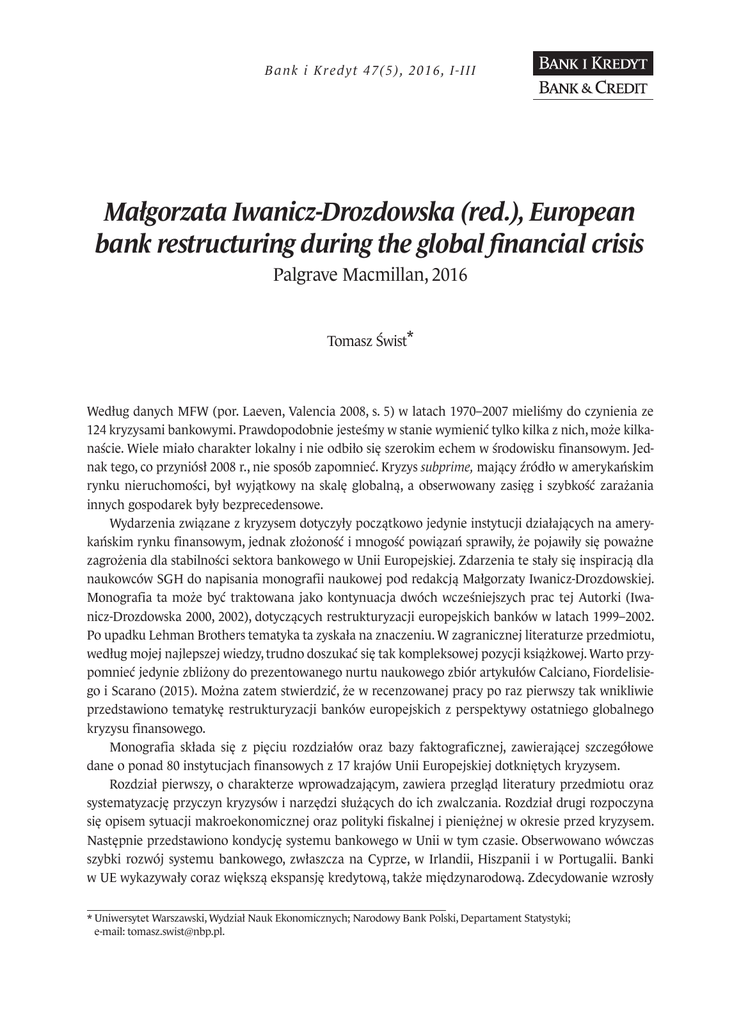 Bank i Kredyt 47(5), 2016, I-III

BANK I KREDYT
BANK & CREDIT

Małgorzata Iwanicz-Drozdowska (red.), European bank restructuring during the global financial crisis
Palgrave Macmillan, 2016

Tomasz Świst*

Według danych MFW (por. Laeven, Valencia 2008, s. 5) w latach 1970–2007 mieliśmy do czynienia ze 124 kryzysami bankowymi. Prawdopodobnie jesteśmy w stanie wymienić tylko kilka z nich, może kilkanaście. Wiele miało charakter lokalny i nie odbiło się szerokim echem w środowisku finansowym. Jednak tego, co przyniósł 2008 r., nie sposób zapomnieć. Kryzys subprime, mający źródło w amerykańskim rynku nieruchomości, był wyjątkowy na skalę globalną, a obserwowany zasięg i szybkość zarażania innych gospodarek były bezprecedensowe.

Wydarzenia związane z kryzysem dotyczyły początkowo jedynie instytucji działających na amerykańskim rynku finansowym, jednak złożoność i mnogość powiązań sprawiły, że pojawiły się poważne zagrożenia dla stabilności sektora bankowego w Unii Europejskiej. Zdarzenia te stały się inspiracją dla naukowców SGH do napisania monografii naukowej pod redakcją Małgorzaty Iwanicz-Drozdowskiej. Monografia ta może być traktowana jako kontynuacja dwóch wcześniejszych prac tej Autorki (Iwanicz-Drozdowska 2000, 2002), dotyczących restrukturyzacji europejskich banków w latach 1999–2002. Po upadku Lehman Brothers tematyka ta zyskała na znaczeniu. W zagranicznej literaturze przedmiotu, według mojej najlepszej wiedzy, trudno doszukać się tak kompleksowej pozycji książkowej. Warto przypomnieć jedynie zbliżony do prezentowanego nurtu naukowego zbiór artykułów Calciano, Fiordelisiego i Scarano (2015). Można zatem stwierdzić, że w recenzowanej pracy po raz pierwszy tak wnikliwie przedstawiono tematykę restrukturyzacji banków europejskich z perspektywy ostatniego globalnego kryzysu finansowego.

Monografia składa się z pięciu rozdziałów oraz bazy faktograficznej, zawierającej szczegółowe dane o ponad 80 instytucjach finansowych z 17 krajów Unii Europejskiej dotkniętych kryzysem.

Rozdział pierwszy, o charakterze wprowadzającym, zawiera przegląd literatury przedmiotu oraz systematyzację przyczyn kryzysów i narzędzi służących do ich zwalczania. Rozdział drugi rozpoczyna się opisem sytuacji makroekonomicznej oraz polityki fiskalnej i pieniężnej w okresie przed kryzysem. Następnie przedstawiono kondycję systemu bankowego w Unii w tym czasie. Obserwowano wówczas szybki rozwój systemu bankowego, zwłaszcza na Cyprze, w Irlandii, Hiszpanii i w Portugalii. Banki w UE wykazywały coraz większą ekspansję kredytową, także międzynarodową. Zdecydowanie wzrosły

* Uniwersytet Warszawski, Wydział Nauk Ekonomicznych; Narodowy Bank Polski, Departament Statystyki; e-mail: tomasz.swist@nbp.pl.